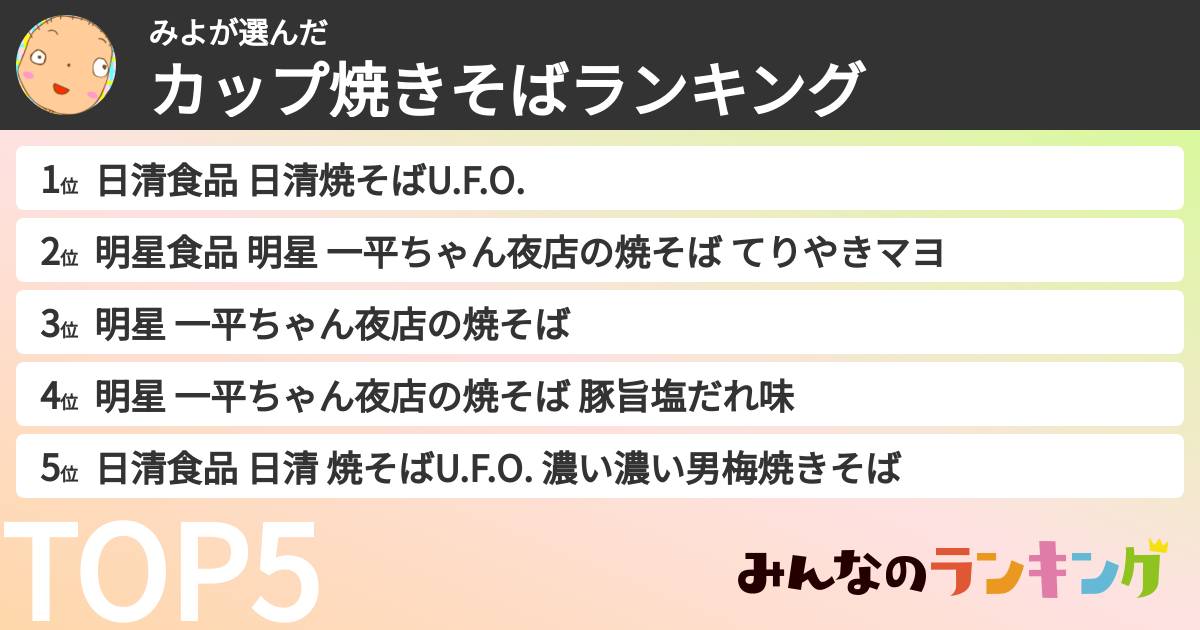 みよが選んだ
カップ焼きそばランキング

1位 日清食品 日清焼そばU.F.O.

2位 明星食品 明星 一平ちゃん夜店の焼そば てりやきマヨ

3位 明星 一平ちゃん夜店の焼そば

4位 明星 一平ちゃん夜店の焼そば 豚旨塩だれ味

5位 日清食品 日清 焼そばU.F.O. 濃い濃い男梅焼きそば

TOP5

みんなのランキング